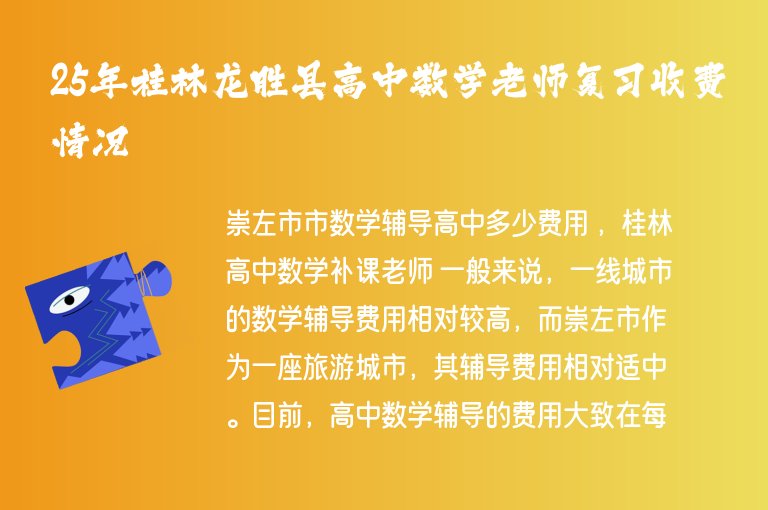 25年桂林龙胜县高中数学老师复习收费情况

崇左市市数学辅导高中多少费用，桂林高中数学补课老师 一般来说，一线城市的数学辅导费用相对较高，而崇左市作为一座旅游城市，其辅导费用相对适中。目前，高中数学辅导的费用大致在每